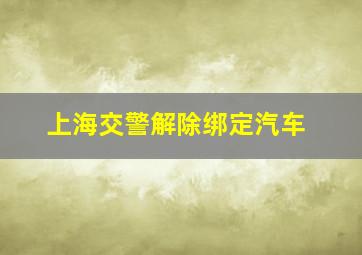 上海交警解除绑定汽车